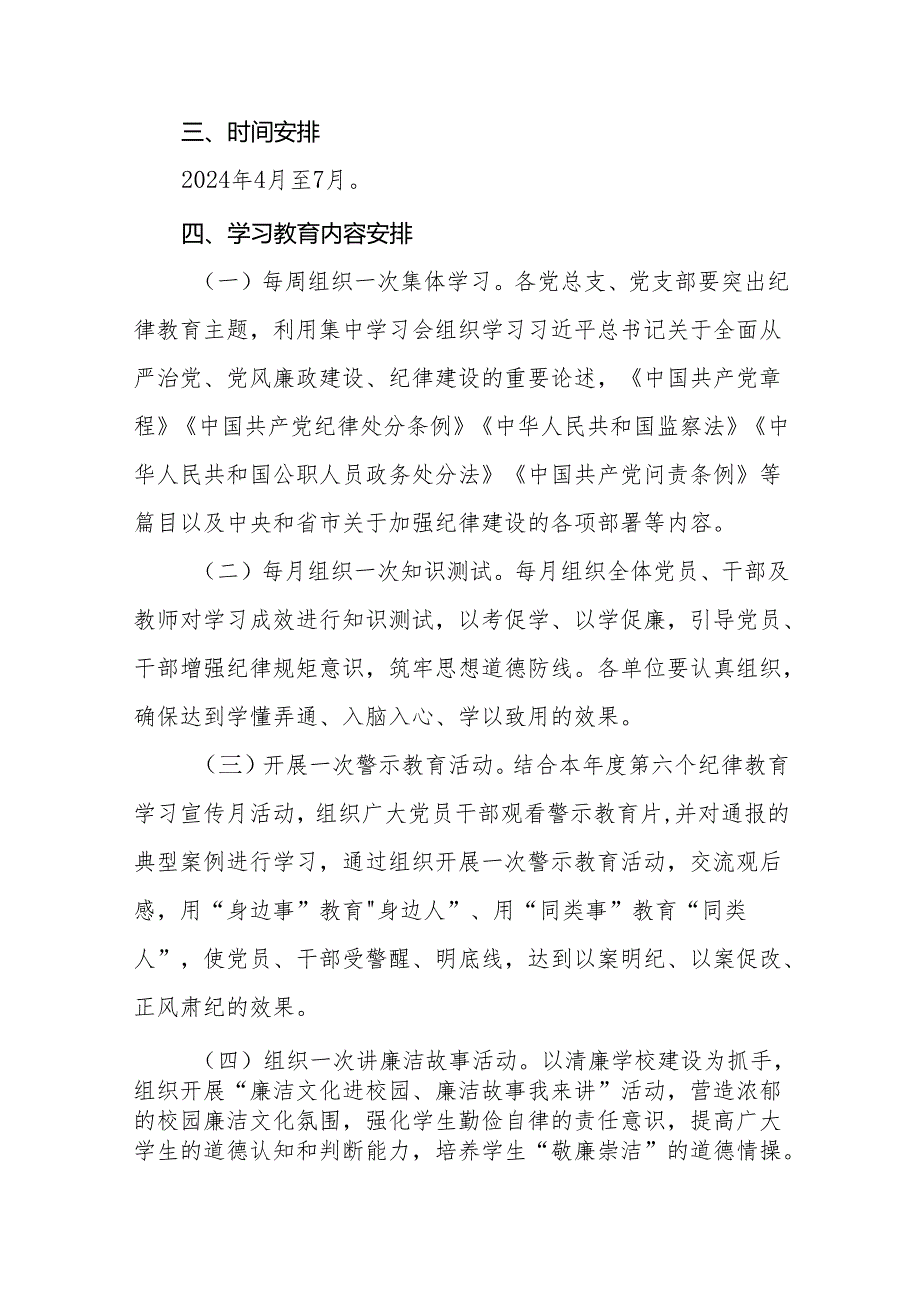 三、时间安排

2024年4月至7月。

四、学习教育内容安排

（一）每周组织一次集体学习。各党总支、党支部要突出纪律教育主题，利用集中学习会组织学习习近平总书记关于全面从严治党、党风廉政建设、纪律建设的重要论述，《中国共产党章程》《中国共产党纪律处分条例》《中华人民共和国监察法》《中华人民共和国公职人员政务处分法》《中国共产党问责条例》等篇目以及中央和省市关于加强纪律建设的各项部署等内容。

（二）每月组织一次知识测试。每月组织全体党员、干部及教师对学习成效进行知识测试，以考促学、以学促廉，引导党员、干部增强纪律规矩意识，筑牢思想道德防线。各单位要认真组织，确保达到学懂弄通、入脑入心、学以致用的效果。

（三）开展一次警示教育活动。结合本年度第六个纪律教育学习宣传月活动，组织广大党员干部观看警示教育片,并对通报的典型案例进行学习，通过组织开展一次警示教育活动，交流观后感，用“身边事”教育"身边人”、用“同类事”教育“同类人”，使党员、干部受警醒、明底线，达到以案明纪、以案促改、正风肃纪的效果。

（四）组织一次讲廉洁故事活动。以清廉学校建设为抓手，组织开展“廉洁文化进校园、廉洁故事我来讲”活动，营造浓郁的校园廉洁文化氛围，强化学生勤俭自律的责任意识，提高广大学生的道德认知和判断能力，培养学生“敬廉崇洁”的道德情操。